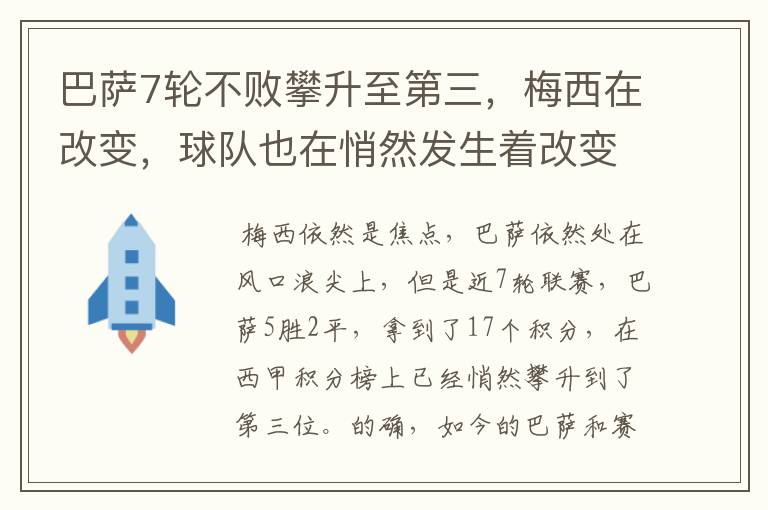 巴萨7轮不败攀升至第三，梅西在改变，球队也在悄然发生着改变

梅西依然是焦点，巴萨依然处在风口浪尖上，但是近7轮联赛，巴萨5胜2平，拿到了17个积分，在西甲积分榜上已经悄然攀升到了第三位。的确，如今的巴萨和赛